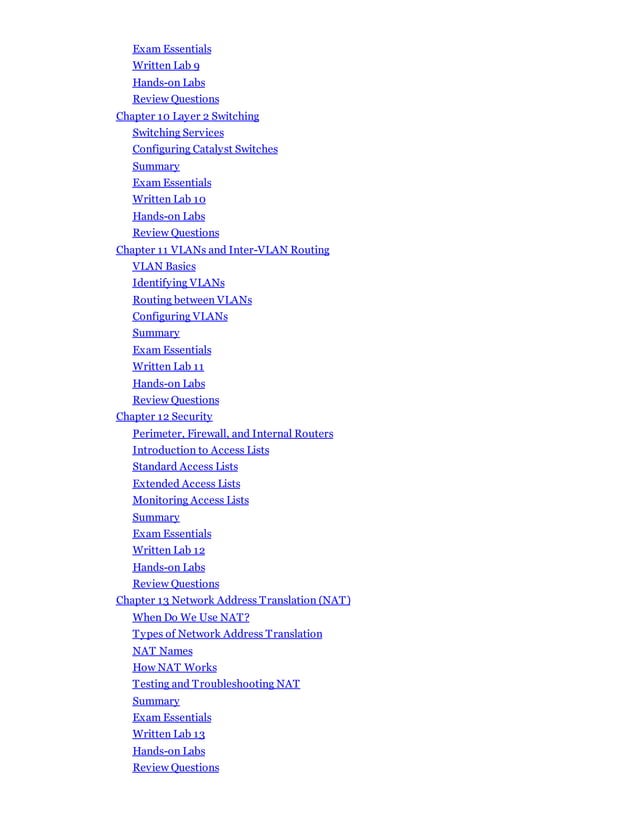 Exam Essentials
Written Lab 9
Hands-on Labs
Review Questions
Chapter 10 Layer 2 Switching
Switching Services
Configuring Catalyst Switches
Summary
Exam Essentials
Written Lab 10
Hands-on Labs
Review Questions
Chapter 11 VLANs and Inter-VLAN Routing
VLAN Basics
Identifying VLANs
Routing between VLANs
Configuring VLANs
Summary
Exam Essentials
Written Lab 11
Hands-on Labs
Review Questions
Chapter 12 Security
Perimeter, Firewall, and Internal Routers
Introduction to Access Lists
Standard Access Lists
Extended Access Lists
Monitoring Access Lists
Summary
Exam Essentials
Written Lab 12
Hands-on Labs
Review Questions
Chapter 13 Network Address Translation (NAT)
When Do We Use NAT?
Types of Network Address Translation
NAT Names
How NAT Works
Testing and Troubleshooting NAT
Summary
Exam Essentials
Written Lab 13
Hands-on Labs
Review Questions